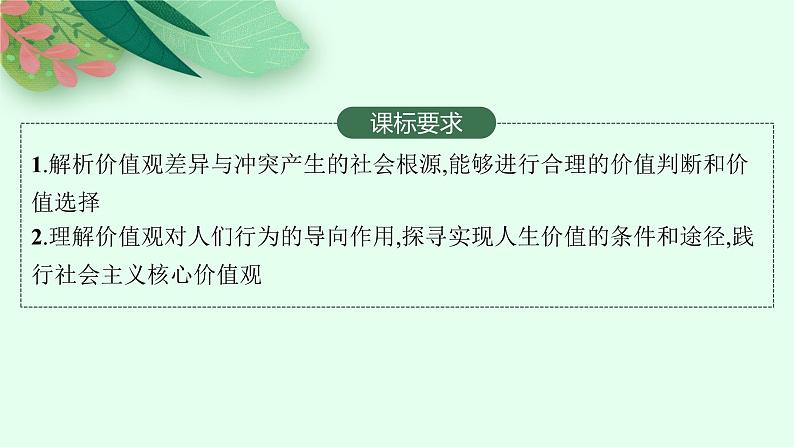 课标要求

1.解析价值观差异与冲突产生的社会根源,能够进行合理的价值判断和价值选择

2.理解价值观对人们行为的导向作用,探寻实现人生价值的条件和途径,践行社会主义核心价值观